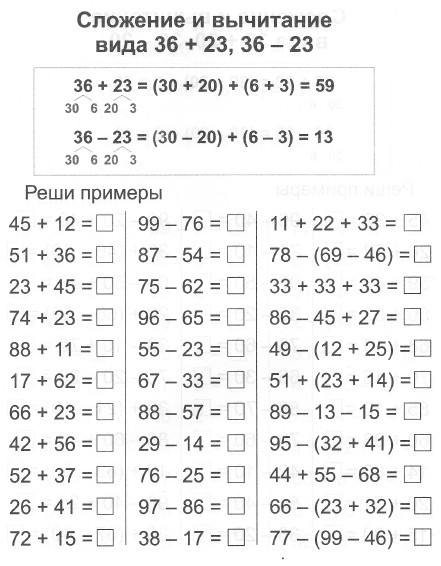 Сложение и вычитание
вида 36 + 23, 36 – 23

36 + 23 = (30 + 20) + (6 + 3) = 59
30 6 20 3

36 – 23 = (30 – 20) + (6 – 3) = 13
30 6 20 3

Реши примеры

45 + 12 = □
51 + 36 = □
23 + 45 = □
74 + 23 = □
88 + 11 = □
17 + 62 = □
66 + 23 = □
42 + 56 = □
52 + 37 = □
26 + 41 = □
72 + 15 = □

99 – 76 = □
87 – 54 = □
75 – 62 = □
96 – 65 = □
55 – 23 = □
67 – 33 = □
88 – 57 = □
29 – 14 = □
76 – 25 = □
97 – 86 = □
38 – 17 = □

11 + 22 + 33 = □
78 – (69 – 46) = □
33 + 33 + 33 = □
86 – 45 + 27 = □
49 – (12 + 25) = □
51 + (23 + 14) = □
89 – 13 – 15 = □
95 – (32 + 41) = □
44 + 55 – 68 = □
66 – (23 + 32) = □
77 – (99 – 46) = □